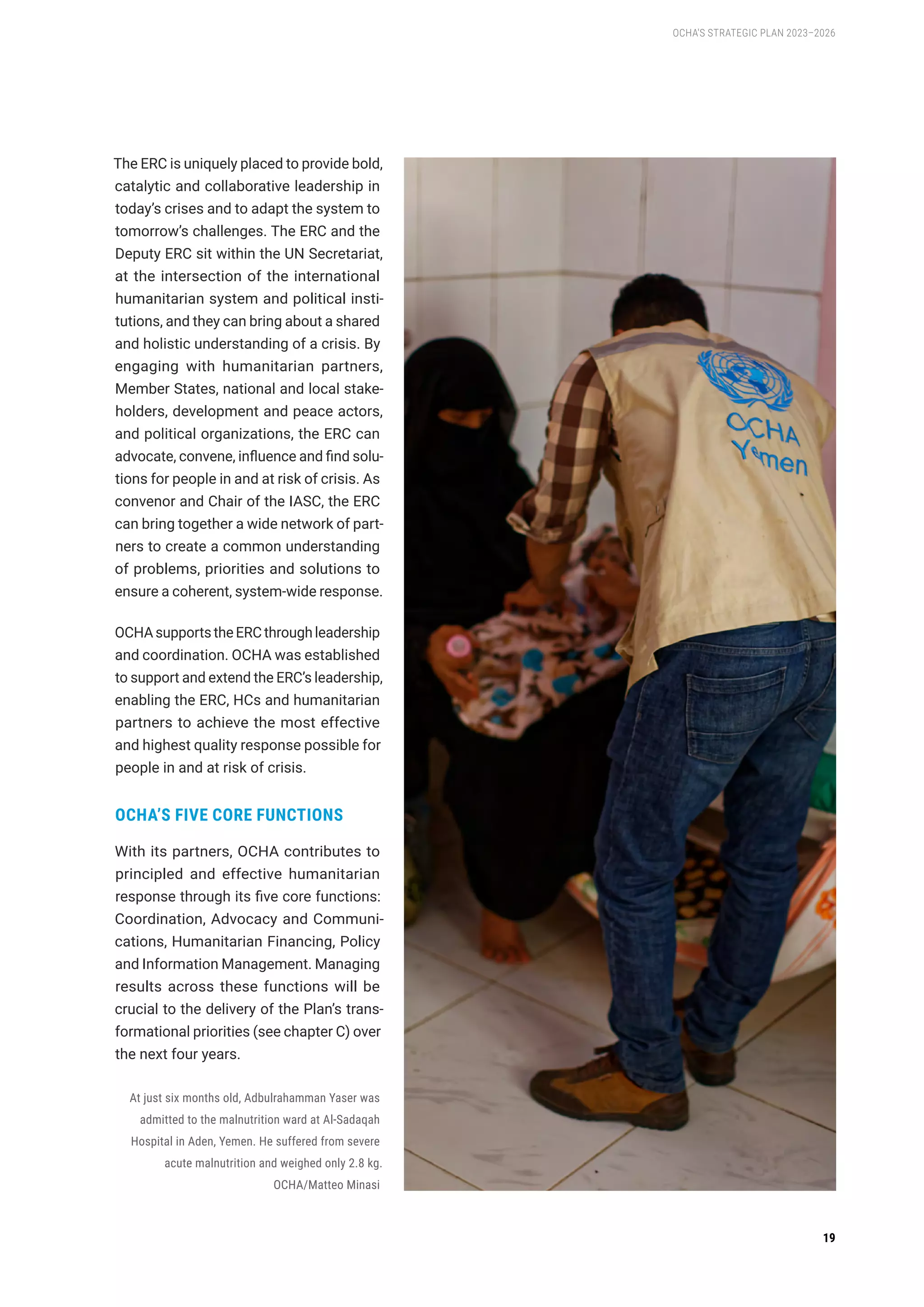 OCHA'S STRATEGIC PLAN 2023–2026

The ERC is uniquely placed to provide bold, catalytic and collaborative leadership in today's crises and to adapt the system to tomorrow's challenges. The ERC and the Deputy ERC sit within the UN Secretariat, at the intersection of the international humanitarian system and political institutions, and they can bring about a shared and holistic understanding of a crisis. By engaging with humanitarian partners, Member States, national and local stakeholders, development and peace actors, and political organizations, the ERC can advocate, convene, influence and find solutions for people in and at risk of crisis. As convenor and Chair of the IASC, the ERC can bring together a wide network of partners to create a common understanding of problems, priorities and solutions to ensure a coherent, system-wide response.

OCHA supports the ERC through leadership and coordination. OCHA was established to support and extend the ERC's leadership, enabling the ERC, HCs and humanitarian partners to achieve the most effective and highest quality response possible for people in and at risk of crisis.

OCHA'S FIVE CORE FUNCTIONS

With its partners, OCHA contributes to principled and effective humanitarian response through its five core functions: Coordination, Advocacy and Communications, Humanitarian Financing, Policy and Information Management. Managing results across these functions will be crucial to the delivery of the Plan's transformational priorities (see chapter C) over the next four years.

At just six months old, Adbulrahamman Yaser was admitted to the malnutrition ward at Al-Sadaqah Hospital in Aden, Yemen. He suffered from severe acute malnutrition and weighed only 2.8 kg. OCHA/Matteo Minasi

OCHA Yemen

19